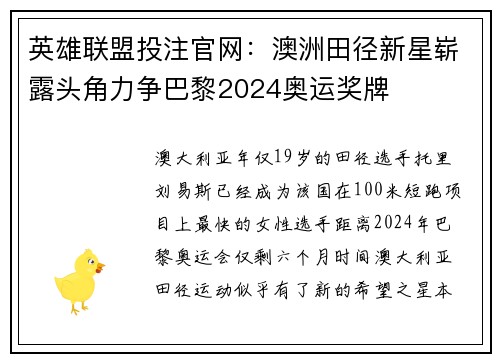 英雄联盟投注官网：澳洲田径新星崭露头角力争巴黎2024奥运奖牌

澳大利亚年仅19岁的田径选手托里刘易斯已经成为该国在100米短跑项目上最快的女性选手距离2024年巴黎奥运会仅剩六个月时间澳大利亚田径运动似乎有了新的希望之星本